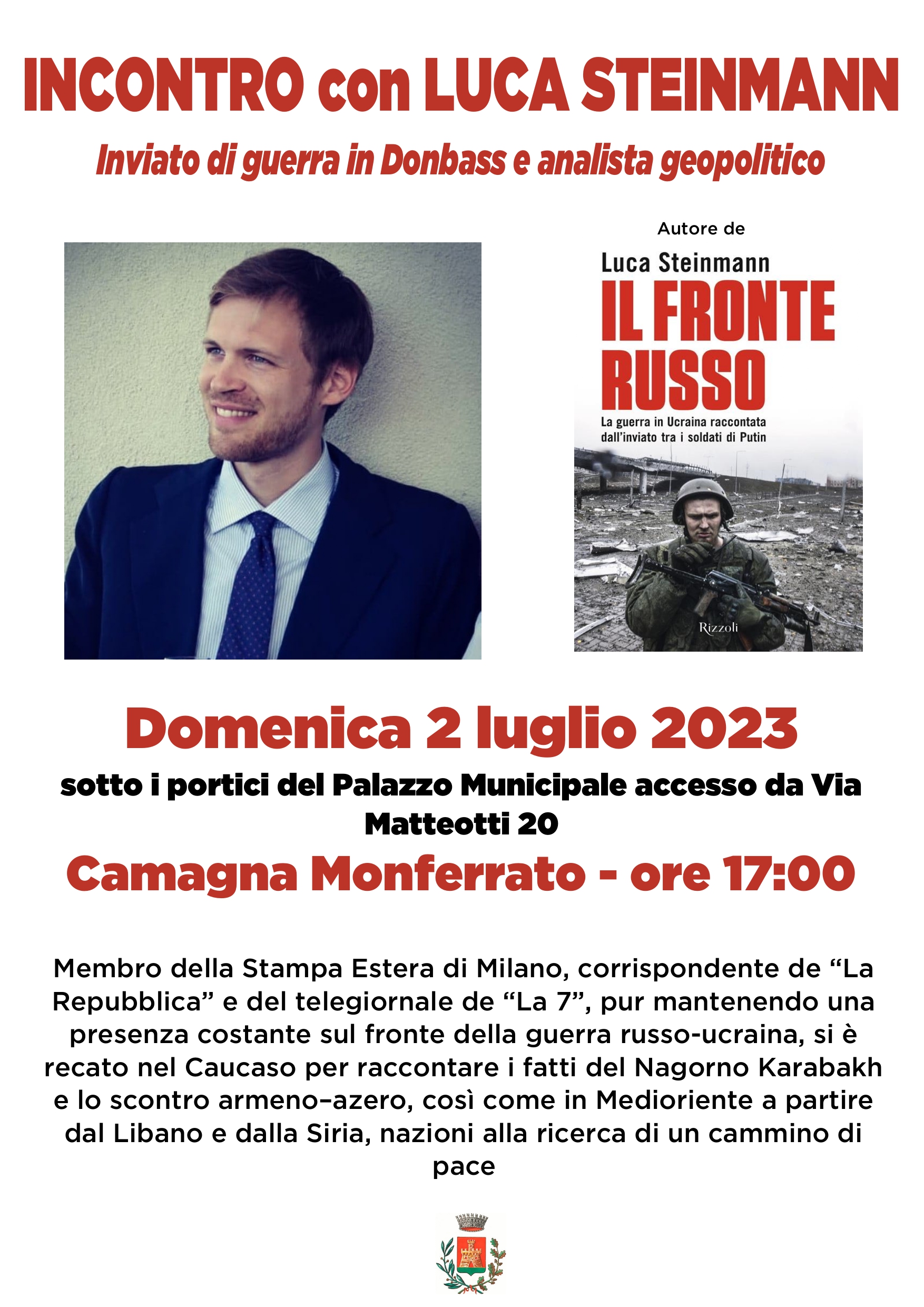 INCONTRO con LUCA STEINMANN

Inviato di guerra in Donbass e analista geopolitico

Autore de

Luca Steinmann

IL FRONTE RUSSO

La guerra in Ucraina raccontata dall'inviato tra i soldati di Putin

Rizzoli

Domenica 2 luglio 2023

sotto i portici del Palazzo Municipale accesso da Via Matteotti 20

Camagna Monferrato - ore 17:00

Membro della Stampa Estera di Milano, corrispondente de “La Repubblica” e del telegiornale de “La 7”, pur mantenendo una presenza costante sul fronte della guerra russo-ucraina, si è recato nel Caucaso per raccontare i fatti del Nagorno Karabakh e lo scontro armeno–azero, così come in Medioriente a partire dal Libano e dalla Siria, nazioni alla ricerca di un cammino di pace